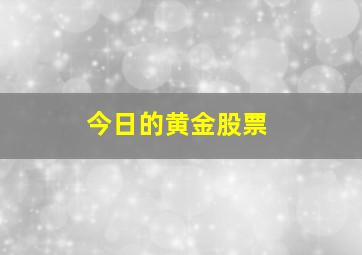 今日的黄金股票